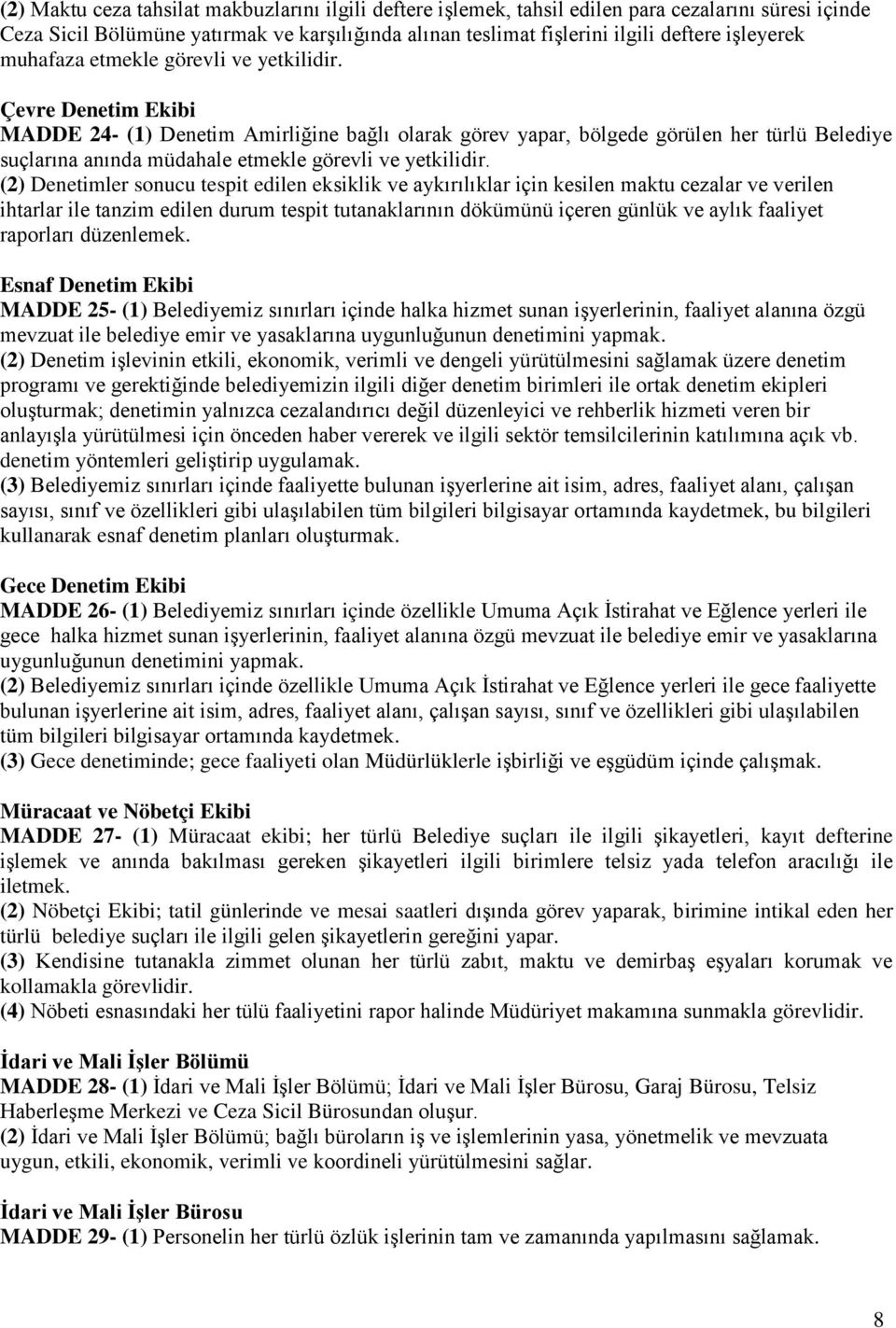 (2) Maktu ceza tahsilat makbuzlarını ilgili deftere işlemek, tahsil edilen para cezalarını süresi içinde Ceza Sicil Bölümüne yatırmak ve karşılığında alınan teslimat fişlerini ilgili deftere işleyerek muhafaza etmekle görevli ve yetkilidir.

Çevre Denetim Ekibi
MADDE 24- (1) Denetim Amirliğine bağlı olarak görev yapar, bölgede görülen her türlü Belediye suçlarına anında müdahale etmekle görevli ve yetkilidir.
(2) Denetimler sonucu tespit edilen eksiklik ve aykırılıklar için kesilen maktu cezalar ve verilen ihtarlar ile tanzim edilen durum tespit tutanaklarının dökümünü içeren günlük ve aylık faaliyet raporları düzenlemek.

Esnaf Denetim Ekibi
MADDE 25- (1) Belediyemiz sınırları içinde halka hizmet sunan işyerlerinin, faaliyet alanına özgü mevzuat ile belediye emir ve yasaklarına uygunluğunun denetimini yapmak.
(2) Denetim işlevinin etkili, ekonomik, verimli ve dengeli yürütülmesini sağlamak üzere denetim programı ve gerektiğinde belediyemizin ilgili diğer denetim birimleri ile ortak denetim ekipleri oluşturmak; denetimin yalnızca cezalandırıcı değil düzenleyici ve rehberlik hizmeti veren bir anlayışla yürütülmesi için önceden haber vererek ve ilgili sektör temsilcilerinin katılımına açık vb. denetim yöntemleri geliştirip uygulamak.
(3) Belediyemiz sınırları içinde faaliyette bulunan işyerlerine ait isim, adres, faaliyet alanı, çalışan sayısı, sınıf ve özellikleri gibi ulaşılabilen tüm bilgileri bilgisayar ortamında kaydetmek, bu bilgileri kullanarak esnaf denetim planları oluşturmak.

Gece Denetim Ekibi
MADDE 26- (1) Belediyemiz sınırları içinde özellikle Umuma Açık İstirahat ve Eğlence yerleri ile gece halka hizmet sunan işyerlerinin, faaliyet alanına özgü mevzuat ile belediye emir ve yasaklarına uygunluğunun denetimini yapmak.
(2) Belediyemiz sınırları içinde özellikle Umuma Açık İstirahat ve Eğlence yerleri ile gece faaliyette bulunan işyerlerine ait isim, adres, faaliyet alanı, çalışan sayısı, sınıf ve özellikleri gibi ulaşılabilen tüm bilgileri bilgisayar ortamında kaydetmek.
(3) Gece denetiminde; gece faaliyeti olan Müdürlüklerle işbirliği ve eşgüdüm içinde çalışmak.

Müracaat ve Nöbetçi Ekibi
MADDE 27- (1) Müracaat ekibi; her türlü Belediye suçları ile ilgili şikayetleri, kayıt defterine işlemek ve anında bakılması gereken şikayetleri ilgili birimlere telsiz yada telefon aracılığı ile iletmek.
(2) Nöbetçi Ekibi; tatil günlerinde ve mesai saatleri dışında görev yaparak, birimine intikal eden her türlü belediye suçları ile ilgili gelen şikayetlerin gereğini yapar.
(3) Kendisine tutanakla zimmet olunan her türlü zabıt, maktu ve demirbaş eşyaları korumak ve kollamakla görevlidir.
(4) Nöbeti esnasındaki her tülü faaliyetini rapor halinde Müdüriyet makamına sunmakla görevlidir.

İdari ve Mali İşler Bölümü
MADDE 28- (1) İdari ve Mali İşler Bölümü; İdari ve Mali İşler Bürosu, Garaj Bürosu, Telsiz Haberleşme Merkezi ve Ceza Sicil Bürosundan oluşur.
(2) İdari ve Mali İşler Bölümü; bağlı büroların iş ve işlemlerinin yasa, yönetmelik ve mevzuata uygun, etkili, ekonomik, verimli ve koordineli yürütülmesini sağlar.

İdari ve Mali İşler Bürosu
MADDE 29- (1) Personelin her türlü özlük işlerinin tam ve zamanında yapılmasını sağlamak.

8